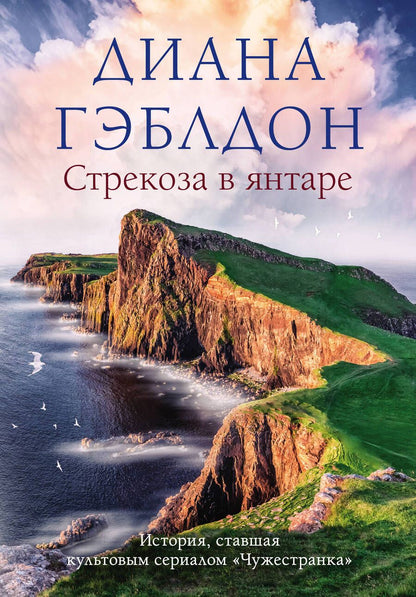 ДИАНА ГЭБЛДОН

Стрекоза в янтаре

История, ставшая культовым сериалом «Чужестранка»